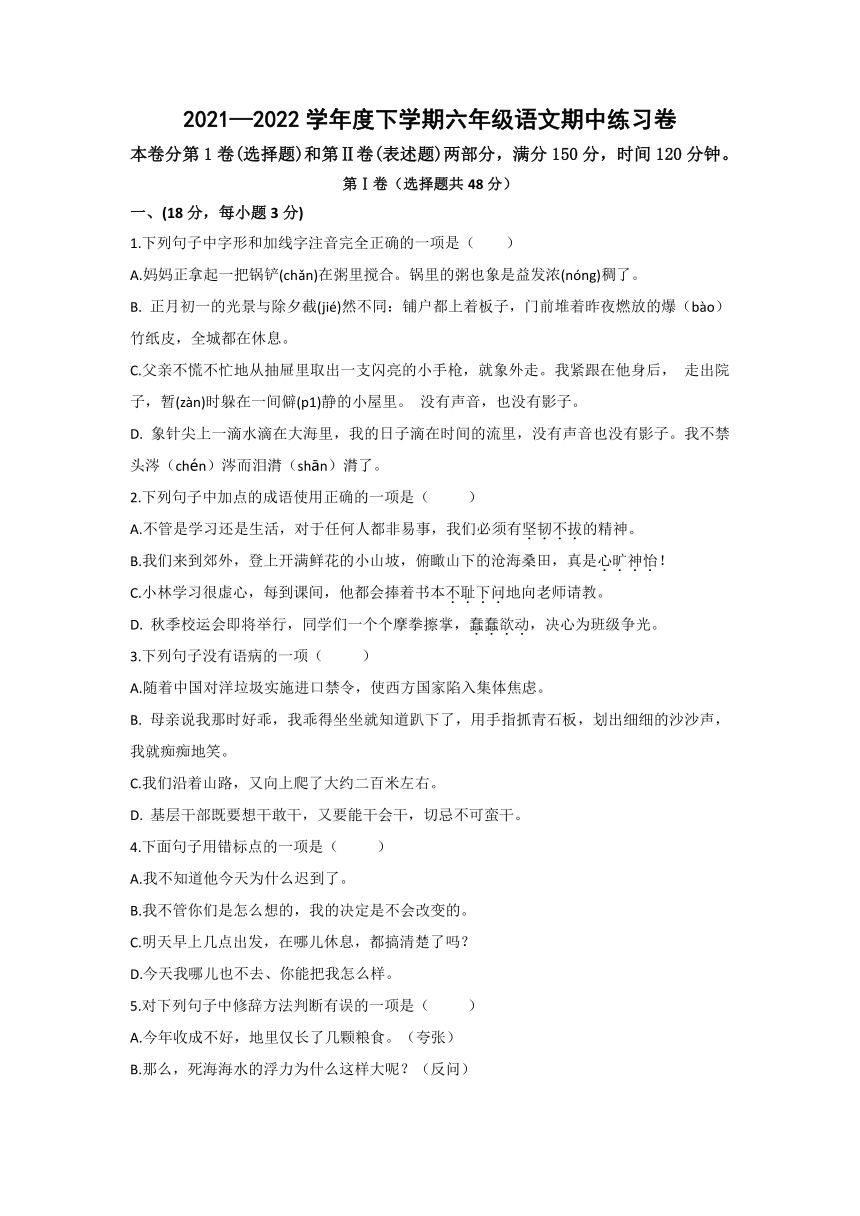 2021—2022 学年度下学期六年级语文期中练习卷

本卷分第 1 卷(选择题)和第Ⅱ卷(表述题)两部分，满分 150 分，时间 120 分钟。

第Ⅰ卷（选择题共 48 分）

一、(18 分，每小题 3 分)

1.下列句子中字形和加线字注音完全正确的一项是（　　）

A.妈妈正拿起一把锅铲(chǎn)在粥里搅合。锅里的粥也象是益发浓(nóng)稠了。

B. 正月初一的光景与除夕截(jié)然不同：铺户都上着板子，门前堆着昨夜燃放的爆（bào）竹纸皮，全城都在休息。

C.父亲不慌不忙地从抽屉里取出一支闪亮的小手枪，就象外走。我紧跟在他身后，　走出院子，暂(zàn)时躲在一间僻(p1)静的小屋里。　没有声音，也没有影子。

D. 象针尖上一滴水滴在大海里，我的日子滴在时间的流里，没有声音也没有影子。我不禁头涔（chén）涔而泪潸（shān）潸了。

2.下列句子中加点的成语使用正确的一项是（　　）

A.不管是学习还是生活，对于任何人都非易事，我们必须有坚韧不拔的精神。

B.我们来到郊外，登上开满鲜花的小山坡，俯瞰山下的沧海桑田，真是心旷神怡！

C.小林学习很虚心，每到课间，他都会捧着书本不耻下问地向老师请教。

D. 秋季校运会即将举行，同学们一个个摩拳擦掌，蠢蠢欲动，决心为班级争光。

3.下列句子没有语病的一项（　　）

A.随着中国对洋垃圾实施进口禁令，使西方国家陷入集体焦虑。

B. 母亲说我那时好乖，我乖得坐坐就知道趴下了，用手指抓青石板，划出细细的沙沙声，我就痴痴地笑。

C.我们沿着山路，又向上爬了大约二百米左右。

D. 基层干部既要想干敢干，又要能干会干，切忌不可蛮干。

4.下面句子用错标点的一项是（　　）

A.我不知道他今天为什么迟到了。

B.我不管你们是怎么想的，我的决定是不会改变的。

C.明天早上几点出发，在哪儿休息，都搞清楚了吗？

D.今天我哪儿也不去、你能把我怎么样。

5.对下列句子中修辞方法判断有误的一项是（　　）

A.今年收成不好，地里仅长了几颗粮食。（夸张）

B.那么，死海海水的浮力为什么这样大呢？（反问）